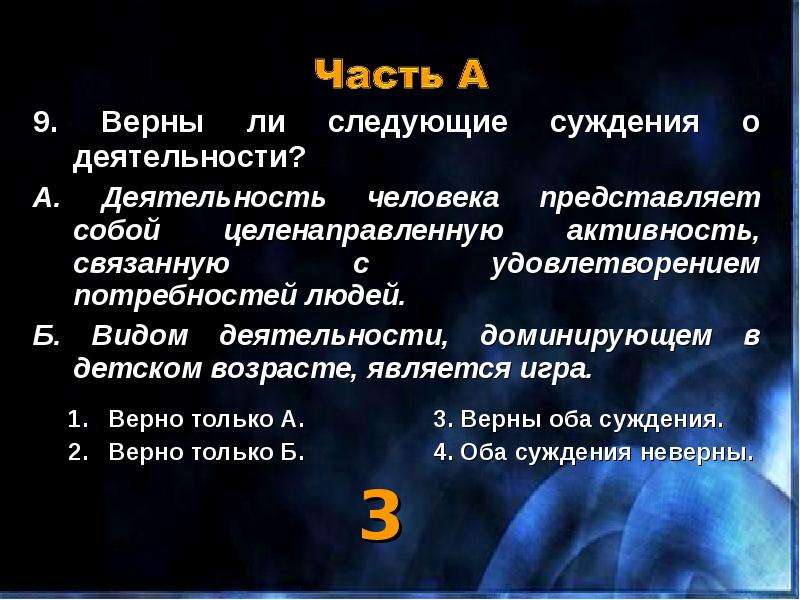 Часть А

9. Верны ли следующие суждения о деятельности?

А. Деятельность человека представляет собой целенаправленную активность, связанную с удовлетворением потребностей людей.

Б. Видом деятельности, доминирующем в детском возрасте, является игра.

1. Верно только А.
2. Верно только Б.
3. Верны оба суждения.
4. Оба суждения неверны.

3